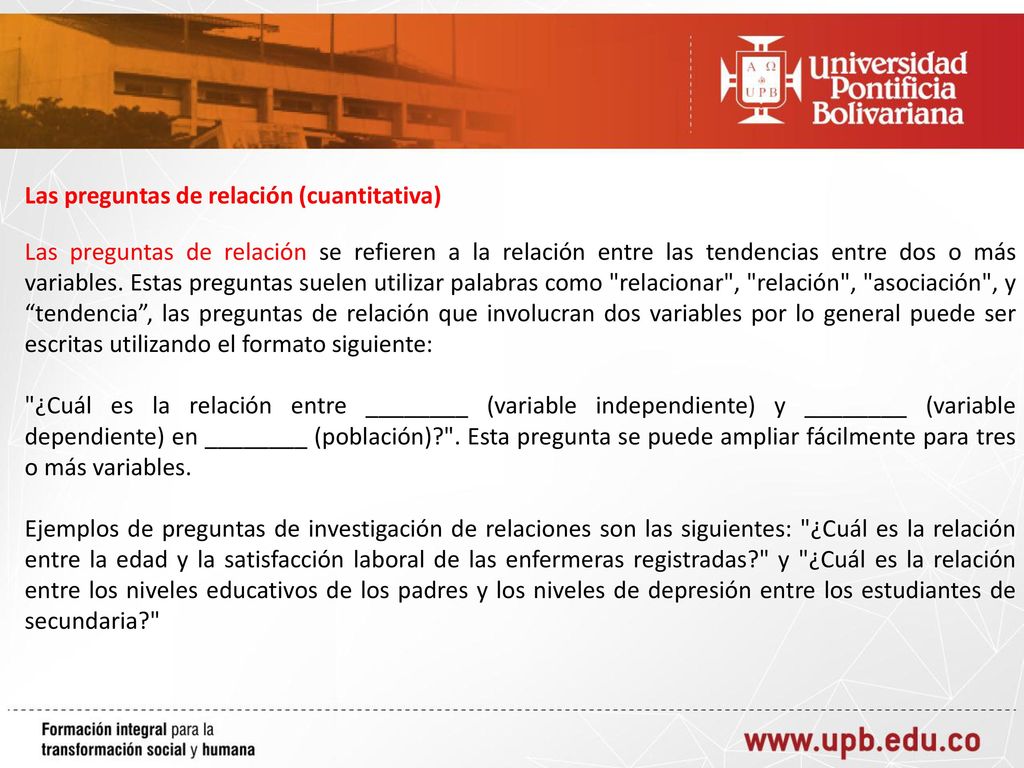 A Ω
UPB
Universidad Pontificia Bolivariana

Las preguntas de relación (cuantitativa)

Las preguntas de relación se refieren a la relación entre las tendencias entre dos o más variables. Estas preguntas suelen utilizar palabras como "relacionar", "relación", "asociación", y “tendencia”, las preguntas de relación que involucran dos variables por lo general puede ser escritas utilizando el formato siguiente:

"¿Cuál es la relación entre ________ (variable independiente) y ________ (variable dependiente) en ________ (población)?". Esta pregunta se puede ampliar fácilmente para tres o más variables.

Ejemplos de preguntas de investigación de relaciones son las siguientes: "¿Cuál es la relación entre la edad y la satisfacción laboral de las enfermeras registradas?" y "¿Cuál es la relación entre los niveles educativos de los padres y los niveles de depresión entre los estudiantes de secundaria?"

Formación integral para la transformación social y humana

www.upb.edu.co